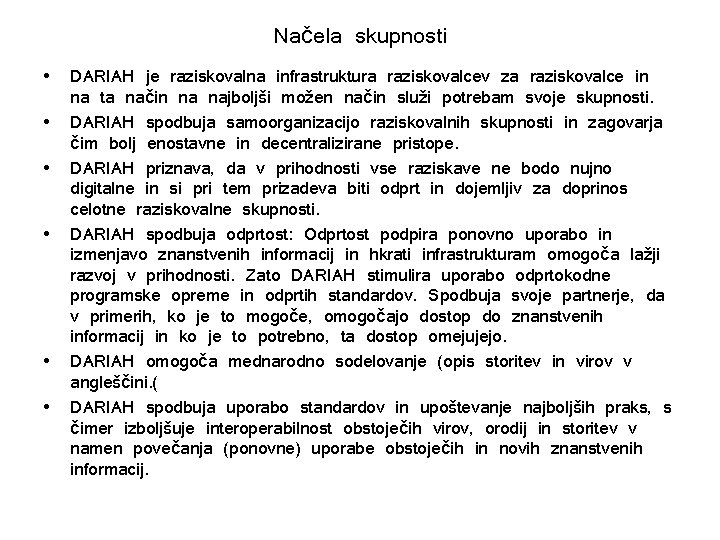 Načela skupnosti

• DARIAH je raziskovalna infrastruktura raziskovalcev za raziskovalce in na ta način na najboljši možen način služi potrebam svoje skupnosti.

• DARIAH spodbuja samoorganizacijo raziskovalnih skupnosti in zagovarja čim bolj enostavne in decentralizirane pristope.

• DARIAH priznava, da v prihodnosti vse raziskave ne bodo nujno digitalne in si pri tem prizadeva biti odprt in dojemljiv za doprinos celotne raziskovalne skupnosti.

• DARIAH spodbuja odprtost: Odprtost podpira ponovno uporabo in izmenjavo znanstvenih informacij in hkrati infrastrukturam omogoča lažji razvoj v prihodnosti. Zato DARIAH stimulira uporabo odprtokodne programske opreme in odprtih standardov. Spodbuja svoje partnerje, da v primerih, ko je to mogoče, omogočajo dostop do znanstvenih informacij in ko je to potrebno, ta dostop omejujejo.

• DARIAH omogoča mednarodno sodelovanje (opis storitev in virov v angleščini.(

• DARIAH spodbuja uporabo standardov in upoštevanje najboljših praks, s čimer izboljšuje interoperabilnost obstoječih virov, orodij in storitev v namen povečanja (ponovne) uporabe obstoječih in novih znanstvenih informacij.